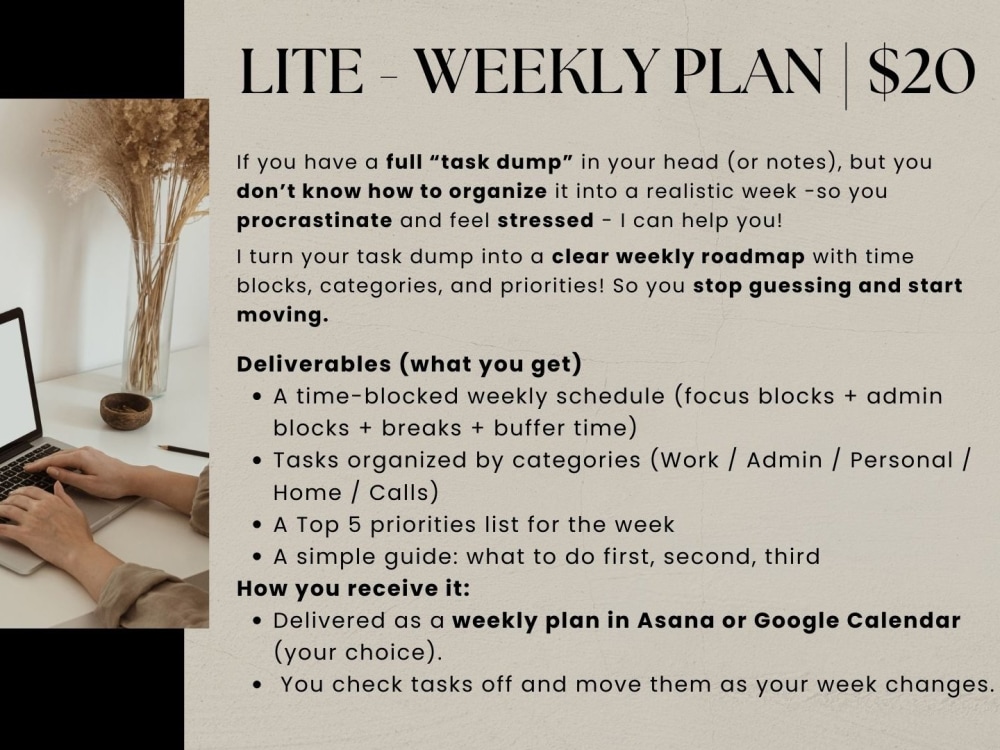 LITE - WEEKLY PLAN | $20

If you have a full "task dump" in your head (or notes), but you don't know how to organize it into a realistic week -so you procrastinate and feel stressed - I can help you!

I turn your task dump into a clear weekly roadmap with time blocks, categories, and priorities! So you stop guessing and start moving.

Deliverables (what you get)
• A time-blocked weekly schedule (focus blocks + admin blocks + breaks + buffer time)
• Tasks organized by categories (Work / Admin / Personal / Home / Calls)
• A Top 5 priorities list for the week
• A simple guide: what to do first, second, third

How you receive it:
• Delivered as a weekly plan in Asana or Google Calendar (your choice).
• You check tasks off and move them as your week changes.